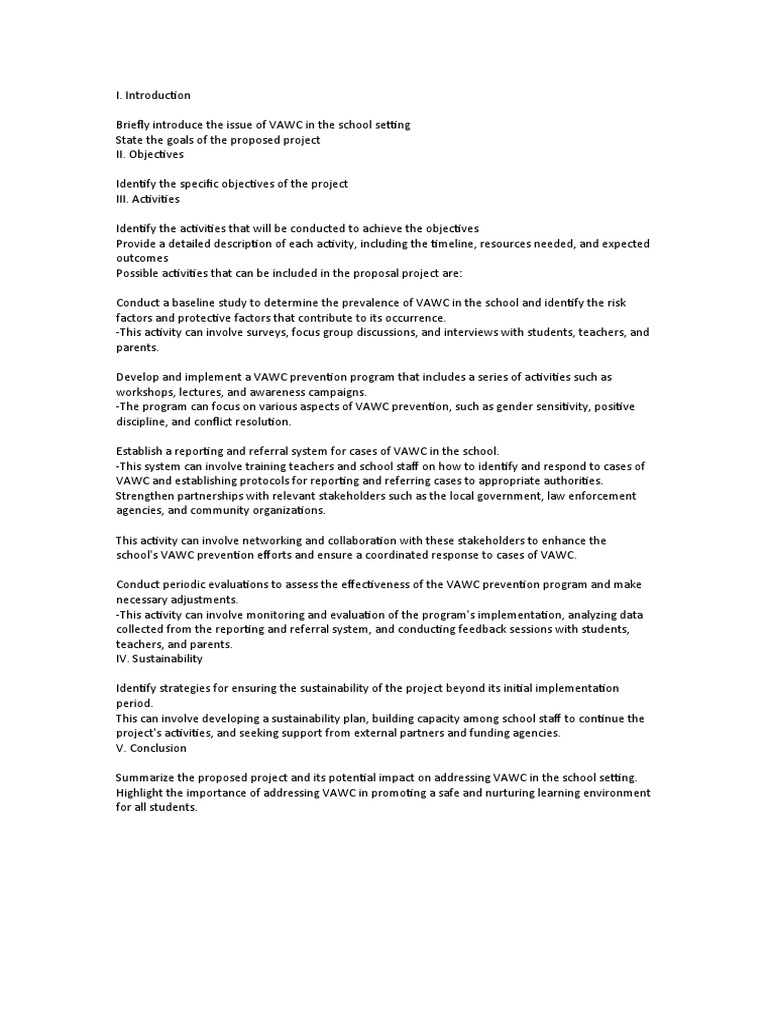 I. Introduction

Briefly introduce the issue of VAWC in the school setting
State the goals of the proposed project
II. Objectives

Identify the specific objectives of the project
III. Activities

Identify the activities that will be conducted to achieve the objectives
Provide a detailed description of each activity, including the timeline, resources needed, and expected outcomes
Possible activities that can be included in the proposal project are:

Conduct a baseline study to determine the prevalence of VAWC in the school and identify the risk factors and protective factors that contribute to its occurrence.
-This activity can involve surveys, focus group discussions, and interviews with students, teachers, and parents.

Develop and implement a VAWC prevention program that includes a series of activities such as workshops, lectures, and awareness campaigns.
-The program can focus on various aspects of VAWC prevention, such as gender sensitivity, positive discipline, and conflict resolution.

Establish a reporting and referral system for cases of VAWC in the school.
-This system can involve training teachers and school staff on how to identify and respond to cases of VAWC and establishing protocols for reporting and referring cases to appropriate authorities.
Strengthen partnerships with relevant stakeholders such as the local government, law enforcement agencies, and community organizations.

This activity can involve networking and collaboration with these stakeholders to enhance the school's VAWC prevention efforts and ensure a coordinated response to cases of VAWC.

Conduct periodic evaluations to assess the effectiveness of the VAWC prevention program and make necessary adjustments.
-This activity can involve monitoring and evaluation of the program's implementation, analyzing data collected from the reporting and referral system, and conducting feedback sessions with students, teachers, and parents.
IV. Sustainability

Identify strategies for ensuring the sustainability of the project beyond its initial implementation period.
This can involve developing a sustainability plan, building capacity among school staff to continue the project's activities, and seeking support from external partners and funding agencies.
V. Conclusion

Summarize the proposed project and its potential impact on addressing VAWC in the school setting.
Highlight the importance of addressing VAWC in promoting a safe and nurturing learning environment for all students.